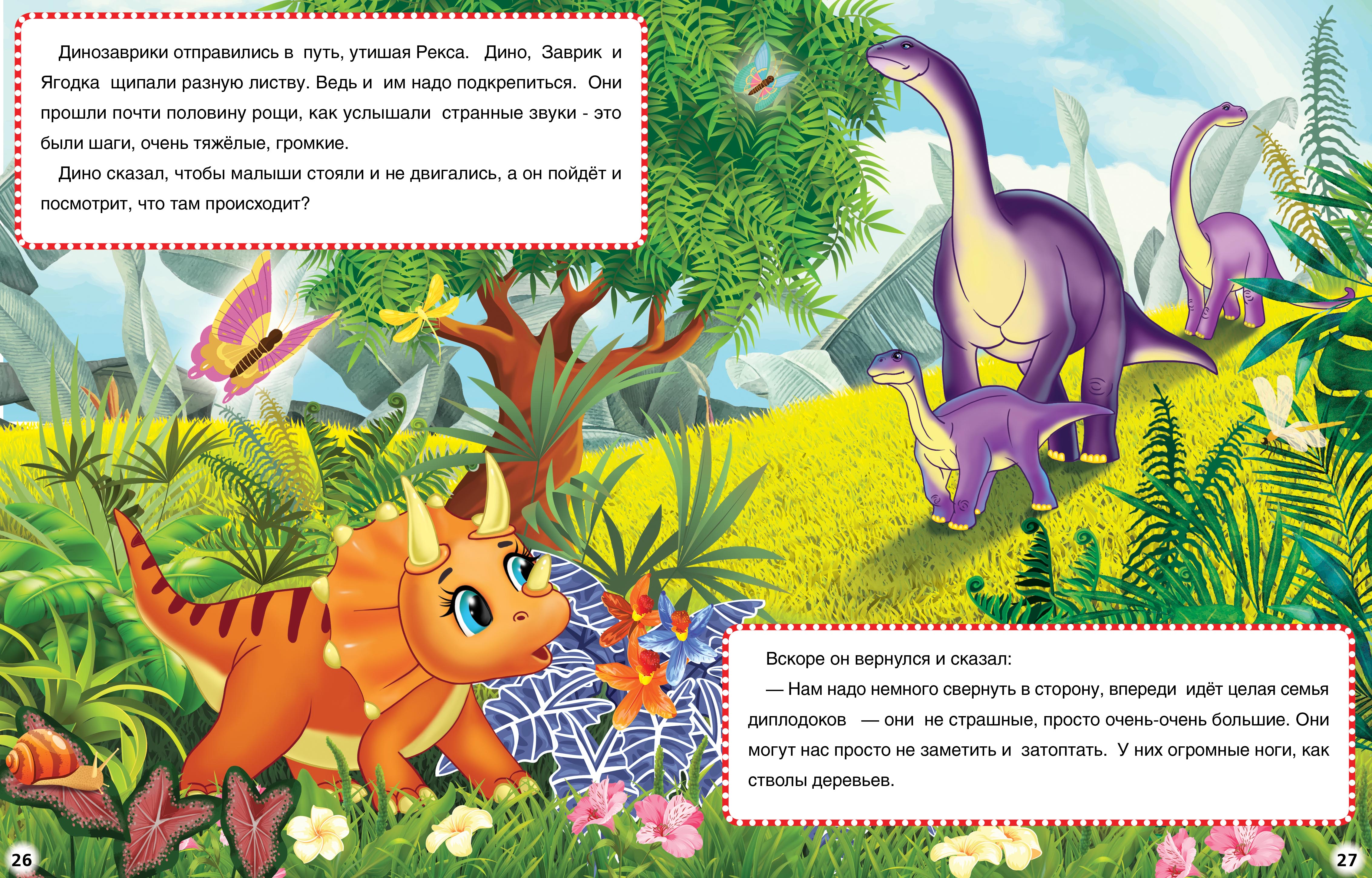 Динозаврики отправились в путь, утишая Рекса. Дино, Заврик и Ягодка щипали разную листву. Ведь и им надо подкрепиться. Они прошли почти половину рощи, как услышали странные звуки - это были шаги, очень тяжёлые, громкие.

Дино сказал, чтобы малыши стояли и не двигались, а он пойдёт и посмотрит, что там происходит?

Вскоре он вернулся и сказал:

— Нам надо немного свернуть в сторону, впереди идёт целая семья диплодоков — они не страшные, просто очень-очень большие. Они могут нас просто не заметить и затоптать. У них огромные ноги, как стволы деревьев.

26

27